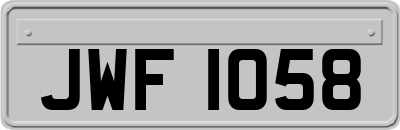 JWF 1058